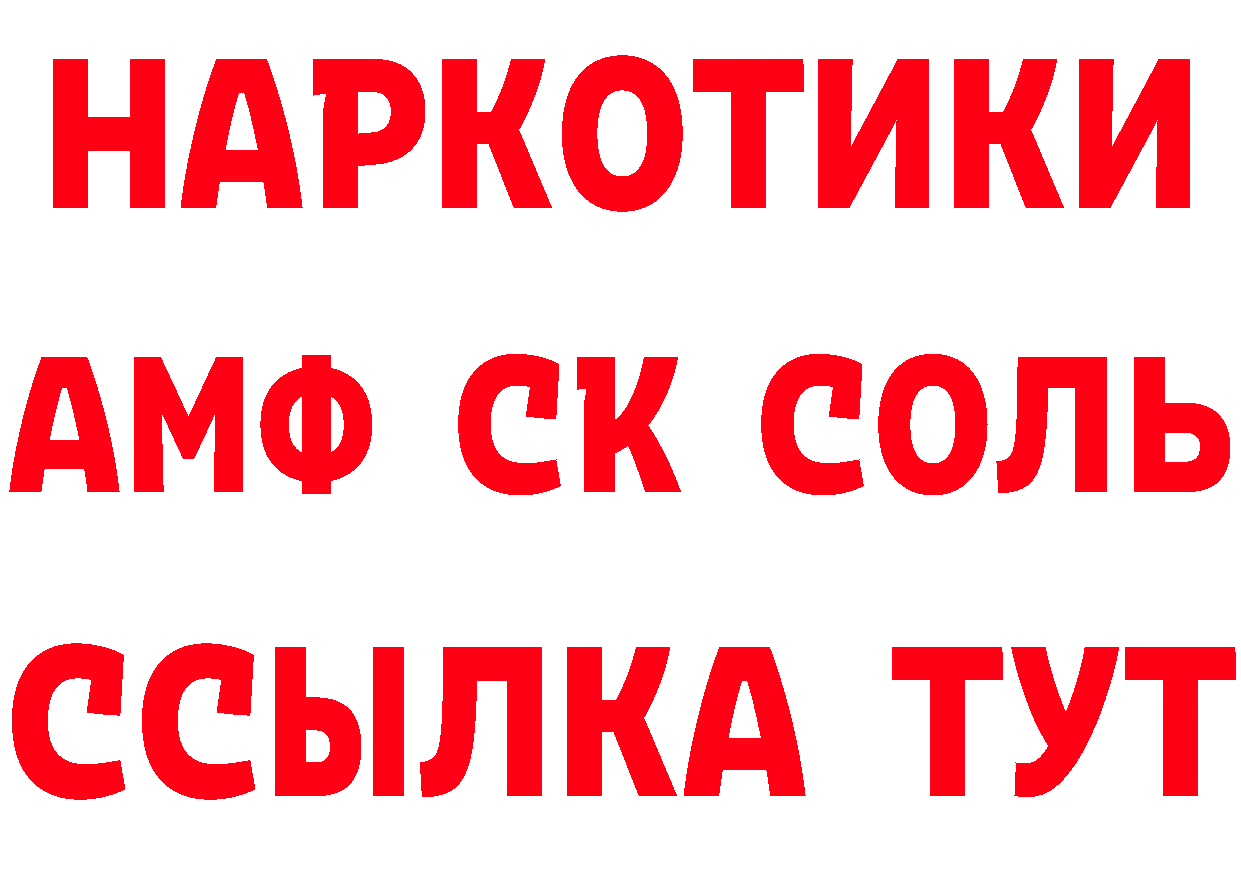 НАРКОТИКИ

АМФ СК СОЛЬ

ССЫЛКА ТУТ